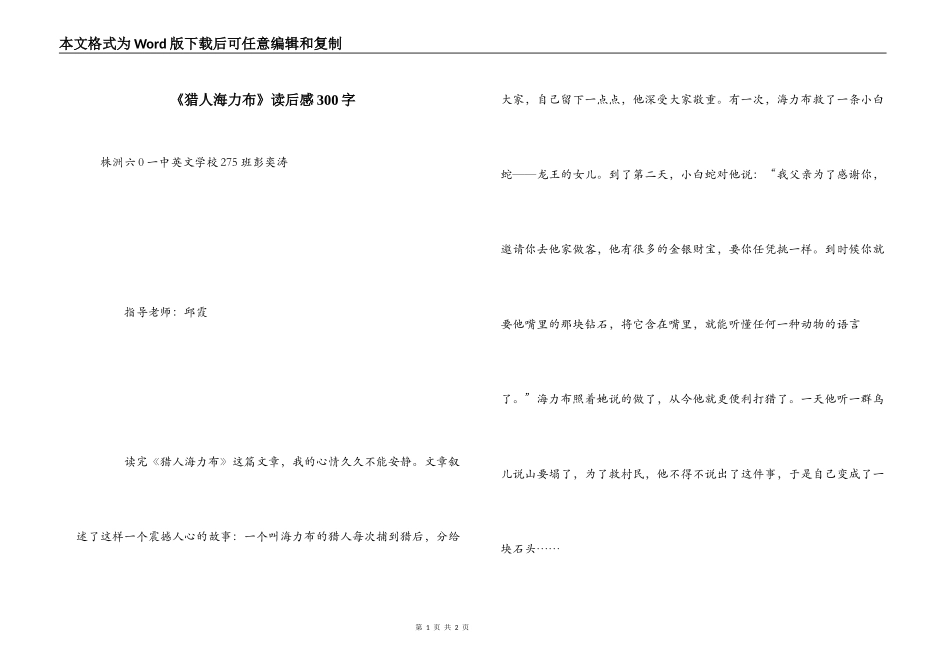 本文格式为Word版下载后可任意编辑和复制

《猎人海力布》读后感300字

株洲六0一中英文学校275班彭奕涛

指导老师：邱霞

读完《猎人海力布》这篇文章，我的心情久久不能安静。文章叙述了这样一个震撼人心的故事：一个叫海力布的猎人每次捕到猎后，分给大家，自己留下一点点，他深受大家敬重。有一次，海力布救了一条小白蛇——龙王的女儿。到了第二天，小白蛇对他说：“我父亲为了感谢你，邀请你去他家做客，他有很多的金银财宝，要你任凭挑一样。到时候你就要他嘴里的那块钻石，将它含在嘴里，就能听懂任何一种动物的语言了。”海力布照着她说的做了，从今他就更便利打猎了。一天他听一群鸟儿说山要塌了，为了救村民，他不得不说出了这件事，于是自己变成了一块石头……

第 1 页 共 2 页